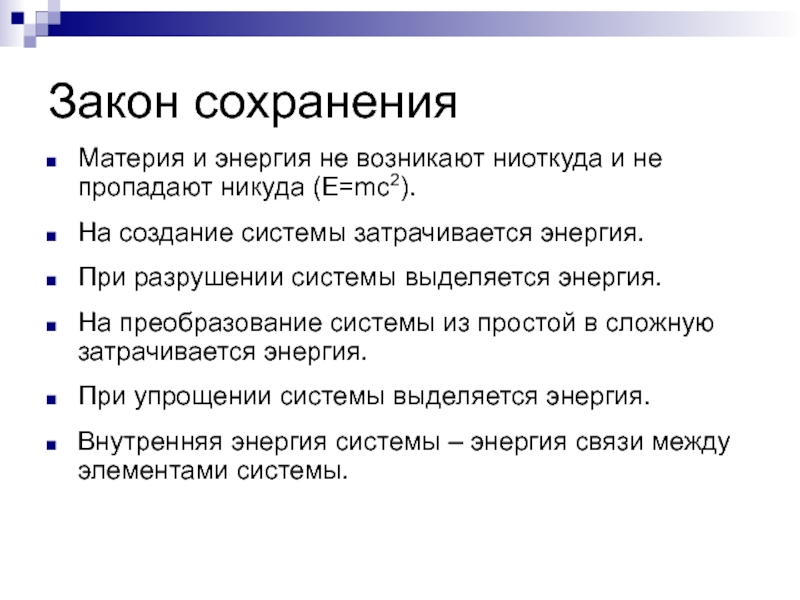 Закон сохранения

Материя и энергия не возникают ниоткуда и не пропадают никуда ($E=mc^2$).

На создание системы затрачивается энергия.

При разрушении системы выделяется энергия.

На преобразование системы из простой в сложную затрачивается энергия.

При упрощении системы выделяется энергия.

Внутренняя энергия системы – энергия связи между элементами системы.